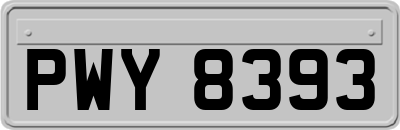 PWY 8393